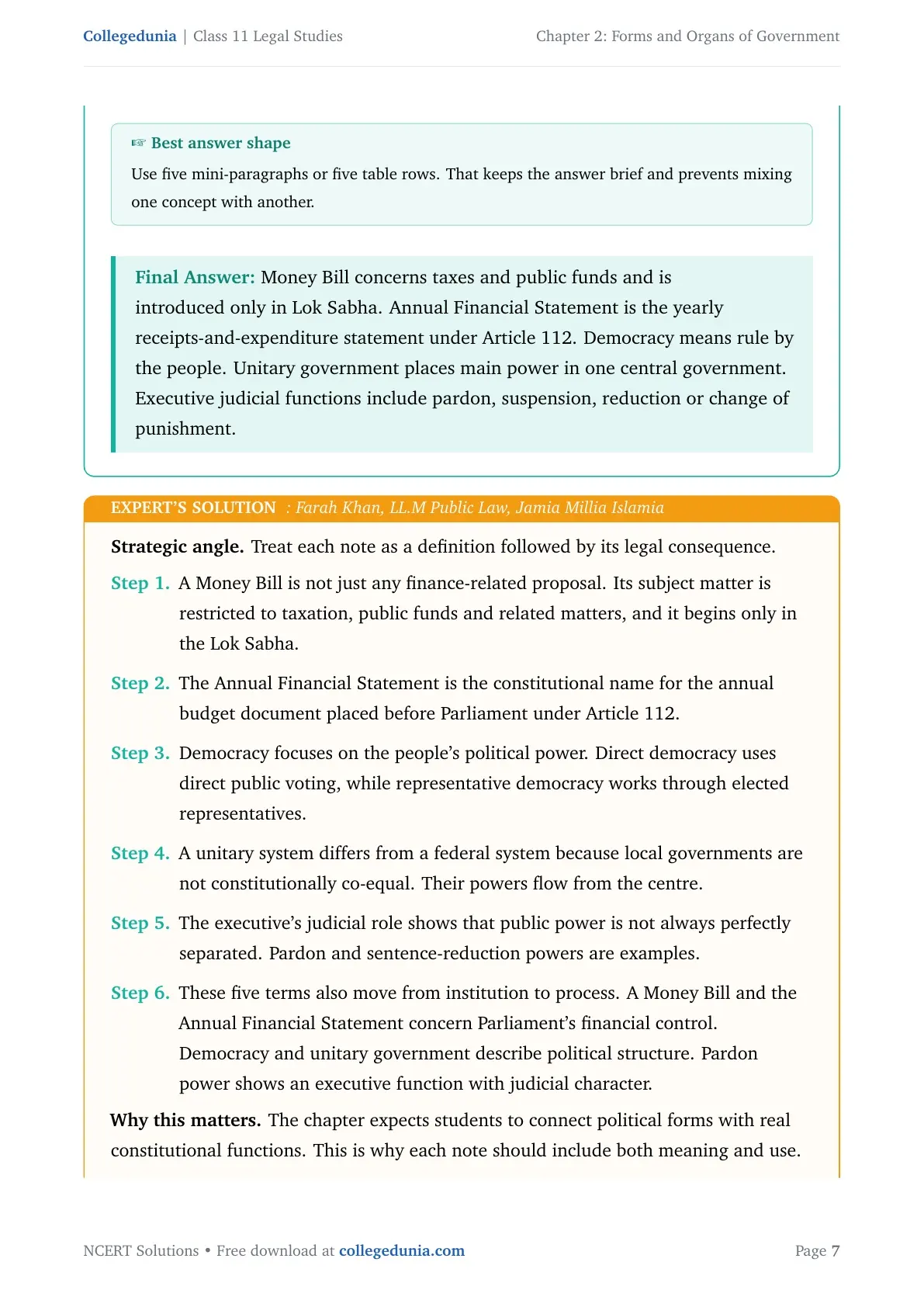 Collegedunia | Class 11 Legal Studies

Chapter 2: Forms and Organs of Government

☞ Best answer shape

Use five mini-paragraphs or five table rows. That keeps the answer brief and prevents mixing one concept with another.

Final Answer: Money Bill concerns taxes and public funds and is introduced only in Lok Sabha. Annual Financial Statement is the yearly receipts-and-expenditure statement under Article 112. Democracy means rule by the people. Unitary government places main power in one central government. Executive judicial functions include pardon, suspension, reduction or change of punishment.

EXPERT'S SOLUTION : Farah Khan, LL.M Public Law, Jamia Millia Islamia

Strategic angle. Treat each note as a definition followed by its legal consequence.

Step 1. A Money Bill is not just any finance-related proposal. Its subject matter is restricted to taxation, public funds and related matters, and it begins only in the Lok Sabha.

Step 2. The Annual Financial Statement is the constitutional name for the annual budget document placed before Parliament under Article 112.

Step 3. Democracy focuses on the people's political power. Direct democracy uses direct public voting, while representative democracy works through elected representatives.

Step 4. A unitary system differs from a federal system because local governments are not constitutionally co-equal. Their powers flow from the centre.

Step 5. The executive's judicial role shows that public power is not always perfectly separated. Pardon and sentence-reduction powers are examples.

Step 6. These five terms also move from institution to process. A Money Bill and the Annual Financial Statement concern Parliament's financial control. Democracy and unitary government describe political structure. Pardon power shows an executive function with judicial character.

Why this matters. The chapter expects students to connect political forms with real constitutional functions. This is why each note should include both meaning and use.

NCERT Solutions • Free download at collegedunia.com

Page 7